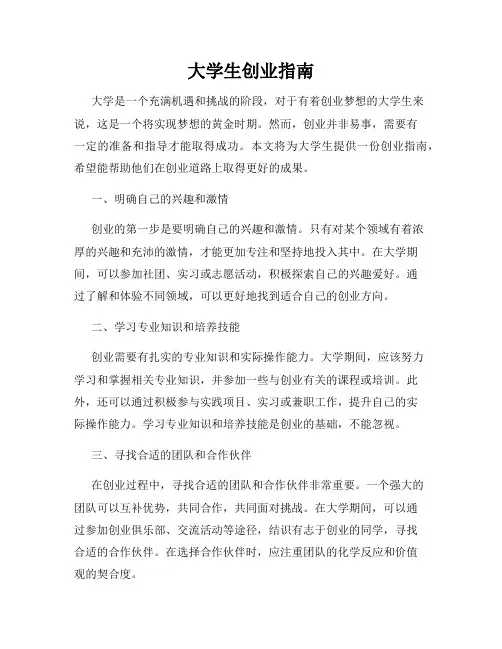 大学生创业指南

大学是一个充满机遇和挑战的阶段，对于有着创业梦想的大学生来说，这是一个将实现梦想的黄金时期。然而，创业并非易事，需要有一定的准备和指导才能取得成功。本文将为大学生提供一份创业指南，希望能帮助他们在创业道路上取得更好的成果。

一、明确自己的兴趣和激情

创业的第一步是要明确自己的兴趣和激情。只有对某个领域有着浓厚的兴趣和充沛的激情，才能更加专注和坚持地投入其中。在大学期间，可以参加社团、实习或志愿活动，积极探索自己的兴趣爱好。通过了解和体验不同领域，可以更好地找到适合自己的创业方向。

二、学习专业知识和培养技能

创业需要有扎实的专业知识和实际操作能力。大学期间，应该努力学习和掌握相关专业知识，并参加一些与创业有关的课程或培训。此外，还可以通过积极参与实践项目、实习或兼职工作，提升自己的实际操作能力。学习专业知识和培养技能是创业的基础，不能忽视。

三、寻找合适的团队和合作伙伴

在创业过程中，寻找合适的团队和合作伙伴非常重要。一个强大的团队可以互补优势，共同合作，共同面对挑战。在大学期间，可以通过参加创业俱乐部、交流活动等途径，结识有志于创业的同学，寻找合适的合作伙伴。在选择合作伙伴时，应注重团队的化学反应和价值观的契合度。